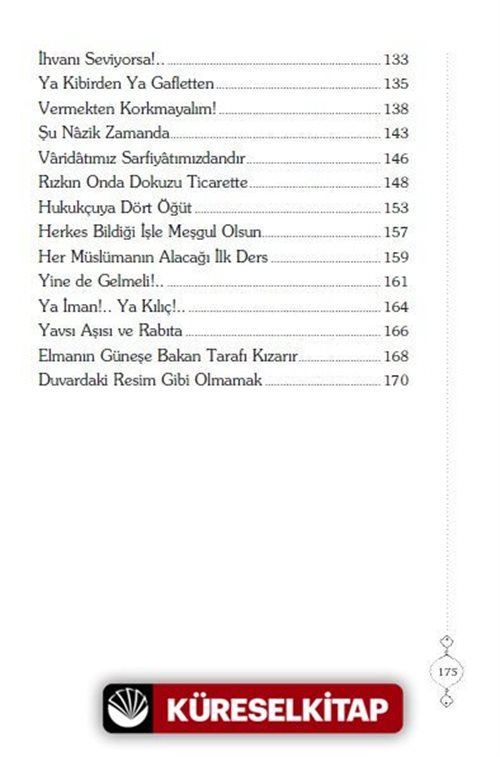 İhvanı Seviyorsa!.. 133
Ya Kibirden Ya Gafletten 135
Vermekten Korkmayalım! 138
Şu Nâzik Zamanda 143
Vâridâtımız Sarfiyâtımızdandır 146
Rızkın Onda Dokuzu Ticarette 148
Hukukçuya Dört Öğüt 153
Herkes Bildiği İşle Meşgul Olsun 157
Her Müslümanın Alacağı İlk Ders 159
Yine de Gelmeli!.. 161
Ya İman!.. Ya Kılıç!.. 164
Yavsı Aşısı ve Rabıta 166
Elmanın Güneşe Bakan Tarafı Kızarır 168
Duvardaki Resim Gibi Olmamak 170

175

KÜRESELKİTAP